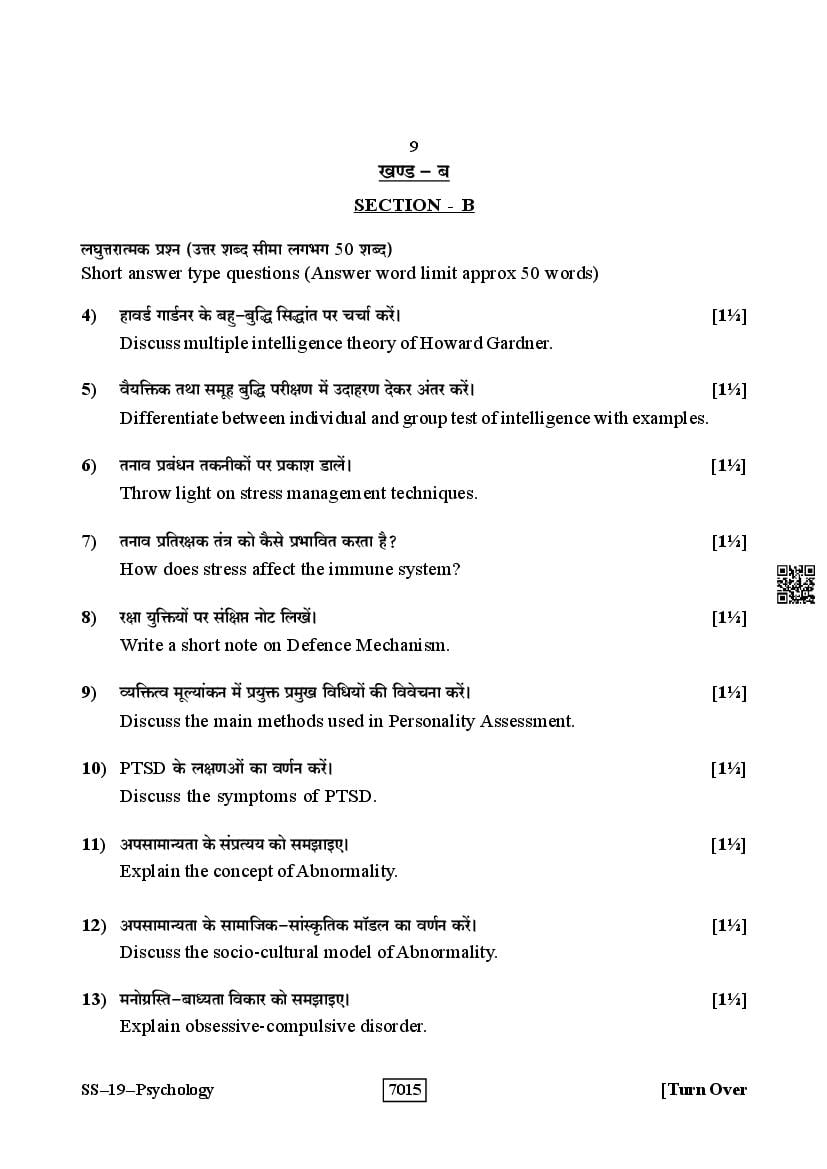 9

खण्ड – ब

SECTION - B

लघुत्तरात्मक प्रश्न (उत्तर शब्द सीमा लगभग 50 शब्द)
Short answer type questions (Answer word limit approx 50 words)

4) हावर्ड गार्डनर के बहु–बुद्धि सिद्धांत पर चर्चा करें। [1½]
Discuss multiple intelligence theory of Howard Gardner.

5) वैयक्तिक तथा समूह बुद्धि परीक्षण में उदाहरण देकर अंतर करें। [1½]
Differentiate between individual and group test of intelligence with examples.

6) तनाव प्रबंधन तकनीकों पर प्रकाश डालें। [1½]
Throw light on stress management techniques.

7) तनाव प्रतिरक्षक तंत्र को कैसे प्रभावित करता है? [1½]
How does stress affect the immune system?

8) रक्षा युक्तियों पर संक्षिप्त नोट लिखें। [1½]
Write a short note on Defence Mechanism.

9) व्यक्तित्व मूल्यांकन में प्रयुक्त प्रमुख विधियों की विवेचना करें। [1½]
Discuss the main methods used in Personality Assessment.

10) PTSD के लक्षणओं का वर्णन करें। [1½]
Discuss the symptoms of PTSD.

11) अपसामान्यता के संप्रत्यय को समझाइए। [1½]
Explain the concept of Abnormality.

12) अपसामान्यता के सामाजिक–सांस्कृतिक मॉडल का वर्णन करें। [1½]
Discuss the socio-cultural model of Abnormality.

13) मनोग्रस्ति–बाध्यता विकार को समझाइए। [1½]
Explain obsessive-compulsive disorder.

SS–19–Psychology 7015 [Turn Over